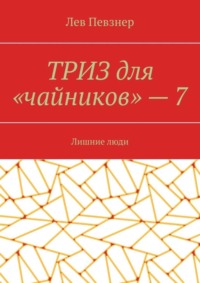 Лев Певзнер

ТРИЗ для «чайников» — 7

Лишние люди